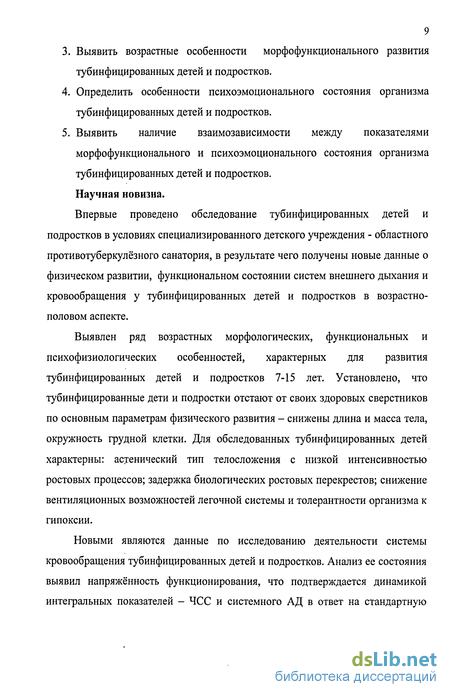 9

3. Выявить возрастные особенности морфофункционального развития тубинфицированных детей и подростков.

4. Определить особенности психоэмоционального состояния организма тубинфицированных детей и подростков.

5. Выявить наличие взаимозависимости между показателями морфофункционального и психоэмоционального состояния организма тубинфицированных детей и подростков.

Научная новизна.

Впервые проведено обследование тубинфицированных детей и подростков в условиях специализированного детского учреждения - областного противотуберкулёзного санатория, в результате чего получены новые данные о физическом развитии, функциональном состоянии систем внешнего дыхания и кровообращения у тубинфицированных детей и подростков в возрастно-половом аспекте.

Выявлен ряд возрастных морфологических, функциональных и психофизиологических особенностей, характерных для развития тубинфицированных детей и подростков 7-15 лет. Установлено, что тубинфицированные дети и подростки отстают от своих здоровых сверстников по основным параметрам физического развития – снижены длина и масса тела, окружность грудной клетки. Для обследованных тубинфицированных детей характерны: астенический тип телосложения с низкой интенсивностью ростовых процессов; задержка биологических ростовых перекрестов; снижение вентиляционных возможностей легочной системы и толерантности организма к гипоксии.

Новыми являются данные по исследованию деятельности системы кровообращения тубинфицированных детей и подростков. Анализ ее состояния выявил напряжённость функционирования, что подтверждается динамикой интегральных показателей – ЧСС и системного АД в ответ на стандартную

dsLib.net
библиотека диссертаций